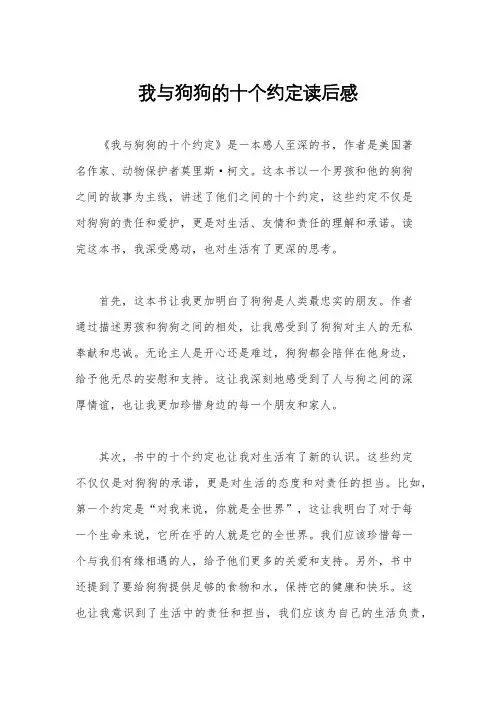 我与狗狗的十个约定读后感

《我与狗狗的十个约定》是一本感人至深的书，作者是美国著名作家、动物保护者莫里斯·柯文。这本书以一个男孩和他的狗狗之间的故事为主线，讲述了他们之间的十个约定，这些约定不仅是对狗狗的责任和爱护，更是对生活、友情和责任的理解和承诺。读完这本书，我深受感动，也对生活有了更深的思考。

首先，这本书让我更加明白了狗狗是人类最忠实的朋友。作者通过描述男孩和狗狗之间的相处，让我感受到了狗狗对主人的无私奉献和忠诚。无论主人是开心还是难过，狗狗都会陪伴在他身边，给予他无尽的安慰和支持。这让我深刻地感受到了人与狗之间的深厚情谊，也让我更加珍惜身边的每一个朋友和家人。

其次，书中的十个约定也让我对生活有了新的认识。这些约定不仅仅是对狗狗的承诺，更是对生活的态度和对责任的担当。比如，第一个约定是“对我来说，你就是全世界”，这让我明白了对于每一个生命来说，它所在乎的人就是它的全世界。我们应该珍惜每一个与我们有缘相遇的人，给予他们更多的关爱和支持。另外，书中还提到了要给狗狗提供足够的食物和水，保持它的健康和快乐。这也让我意识到了生活中的责任和担当，我们应该为自己的生活负责，